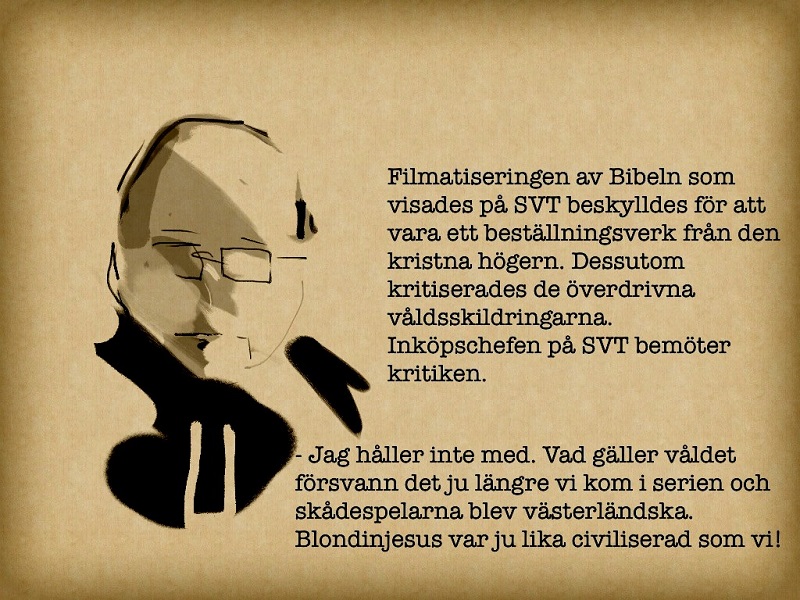 Filmatiseringen av Bibeln som visades på SVT beskylldes för att vara ett beställningsverk från den kristna högern. Dessutom kritiserades de överdrivna våldsskildringarna. Inköpschefen på SVT bemöter kritiken.

- Jag håller inte med. Vad gäller våldet försvann det ju längre vi kom i serien och skådespelarna blev västerländska. Blondinjesus var ju lika civiliserad som vi!